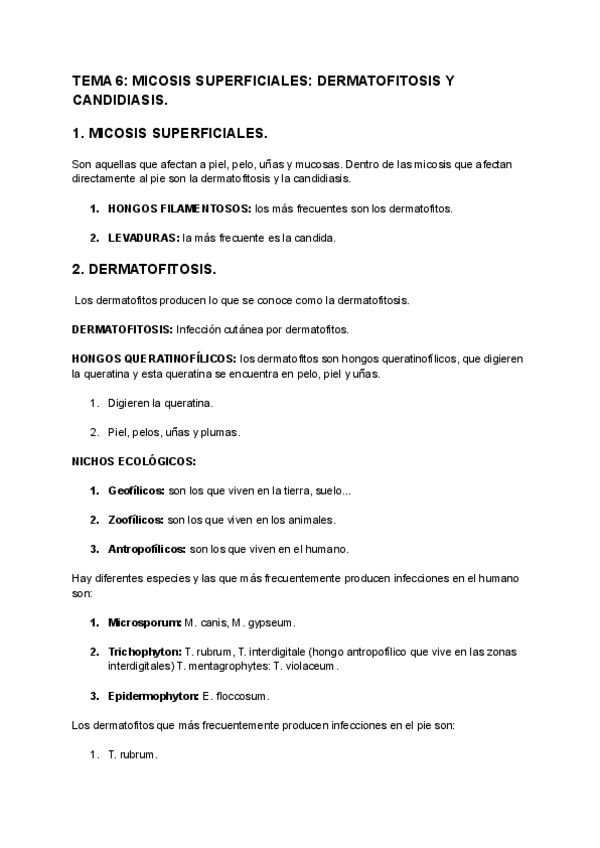 TEMA 6: MICOSIS SUPERFICIALES: DERMATOFITOSIS Y CANDIDIASIS.

1. MICOSIS SUPERFICIALES.

Son aquellas que afectan a piel, pelo, uñas y mucosas. Dentro de las micosis que afectan directamente al pie son la dermatofitosis y la candidiasis.

1. HONGOS FILAMENTOSOS: los más frecuentes son los dermatofitos.

2. LEVADURAS: la más frecuente es la candida.

2. DERMATOFITOSIS.

Los dermatofitos producen lo que se conoce como la dermatofitosis.

DERMATOFITOSIS: Infección cutánea por dermatofitos.

HONGOS QUERATINOFÍLICOS: los dermatofitos son hongos queratinofílicos, que digieren la queratina y esta queratina se encuentra en pelo, piel y uñas.

1. Digieren la queratina.

2. Piel, pelos, uñas y plumas.

NICHOS ECOLÓGICOS:

1. Geofílicos: son los que viven en la tierra, suelo...

2. Zoofílicos: son los que viven en los animales.

3. Antropofílicos: son los que viven en el humano.

Hay diferentes especies y las que más frecuentemente producen infecciones en el humano son:

1. Microsporum: M. canis, M. gypseum.

2. Trichophyton: T. rubrum, T. interdigitale (hongo antropofílico que vive en las zonas interdigitales) T. mentagrophytes: T. violaceum.

3. Epidermophyton: E. floccosum.

Los dermatofitos que más frecuentemente producen infecciones en el pie son:

1. T. rubrum.